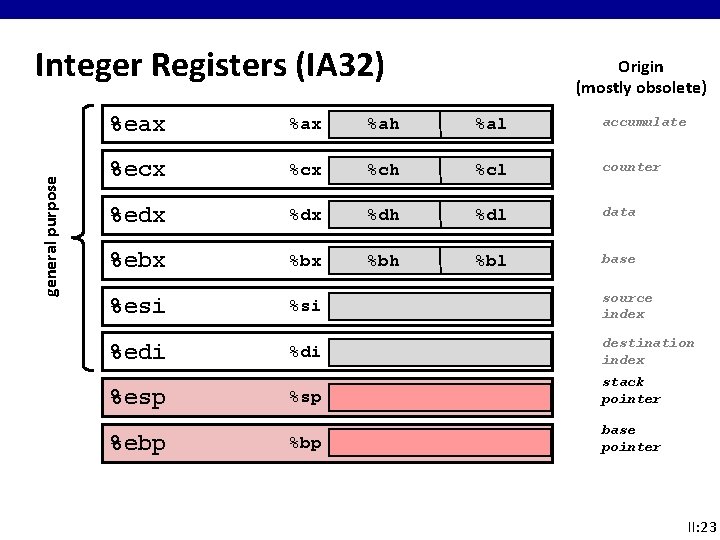 Integer Registers (IA32)

Origin
(mostly obsolete)

general purpose

%eax %ax %ah %al accumulate

%ecx %cx %ch %cl counter

%edx %dx %dh %dl data

%ebx %bx %bh %bl base

%esi %si source index

%edi %di destination index

%esp %sp stack pointer

%ebp %bp base pointer

II:23